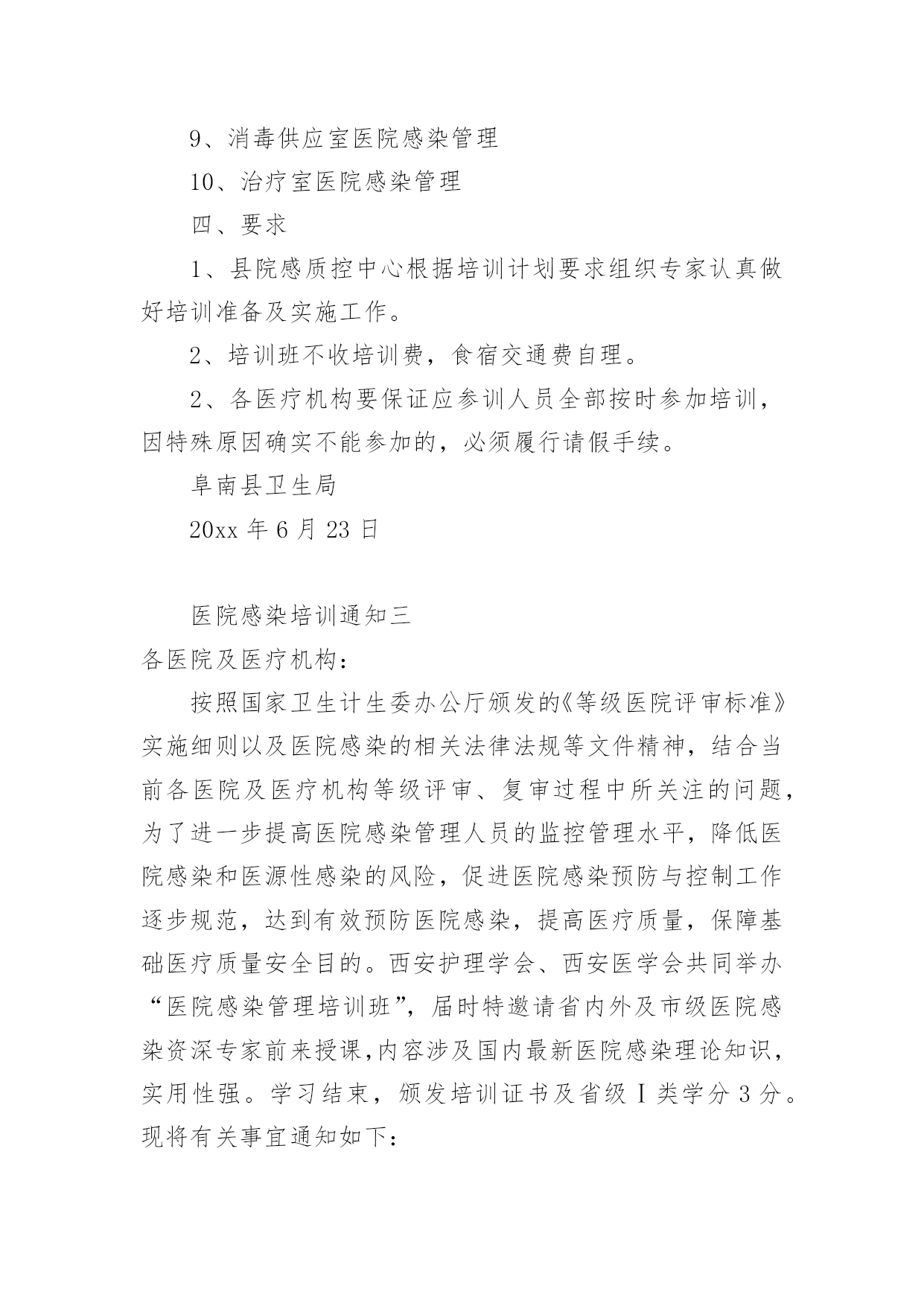 9、消毒供应室医院感染管理

10、治疗室医院感染管理

四、要求

1、县院感质控中心根据培训计划要求组织专家认真做好培训准备及实施工作。

2、培训班不收培训费，食宿交通费自理。

2、各医疗机构要保证应参训人员全部按时参加培训，因特殊原因确实不能参加的，必须履行请假手续。

阜南县卫生局

20xx 年 6 月 23 日

医院感染培训通知三

各医院及医疗机构：

按照国家卫生计生委办公厅颁发的《等级医院评审标准》实施细则以及医院感染的相关法律法规等文件精神，结合当前各医院及医疗机构等级评审、复审过程中所关注的问题，为了进一步提高医院感染管理人员的监控管理水平，降低医院感染和医源性感染的风险，促进医院感染预防与控制工作逐步规范，达到有效预防医院感染，提高医疗质量，保障基础医疗质量安全目的。西安护理学会、西安医学会共同举办“医院感染管理培训班”，届时特邀请省内外及市级医院感染资深专家前来授课,内容涉及国内最新医院感染理论知识，实用性强。学习结束，颁发培训证书及省级Ⅰ类学分 3 分。现将有关事宜通知如下: